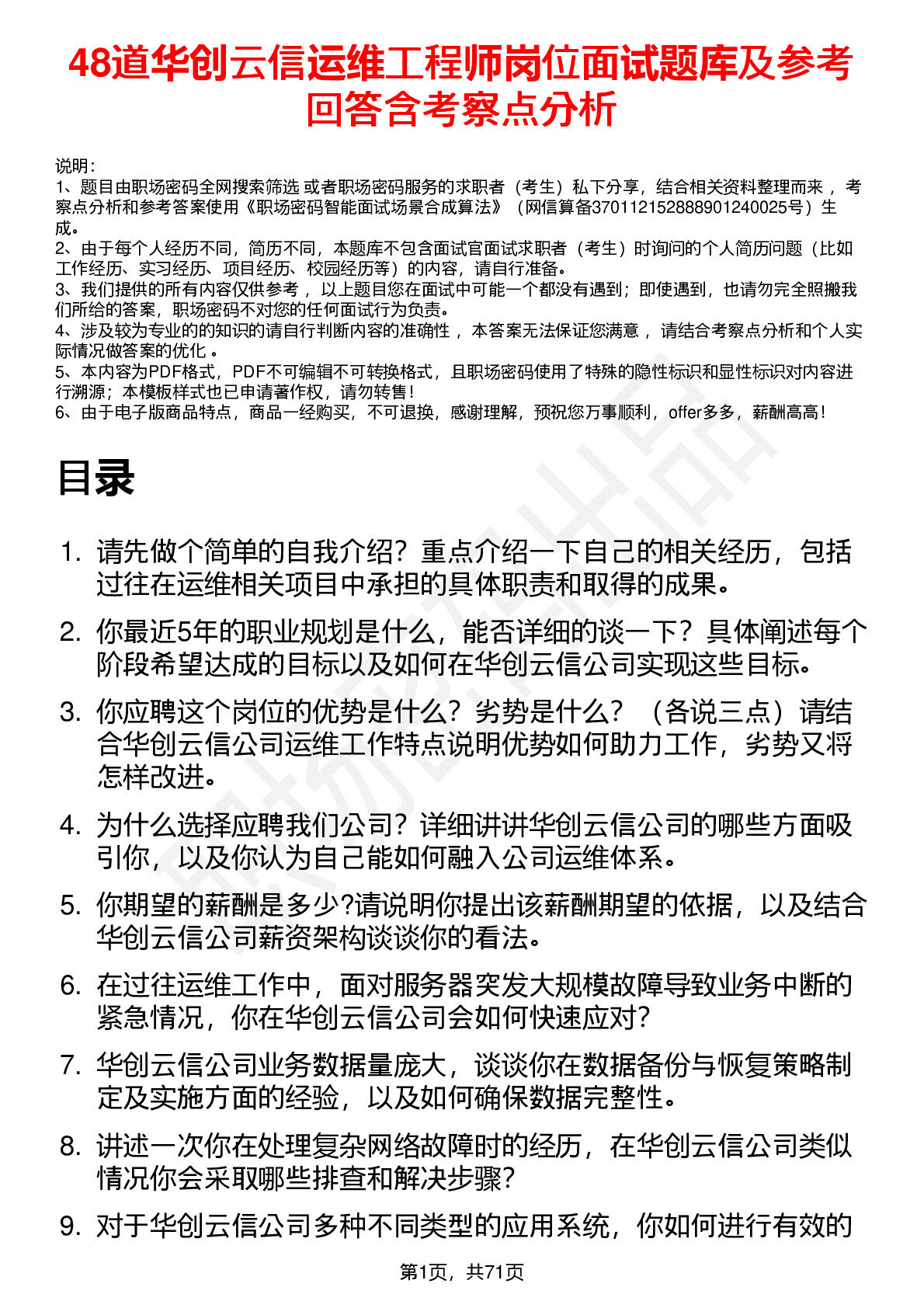 48道华创云信运维工程师岗位面试题库及参考回答含考察点分析

说明：
1、题目由职场密码全网搜索筛选 或者职场密码服务的求职者（考生）私下分享，结合相关资料整理而来 ，考察点分析和参考答案使用《职场密码智能面试场景合成算法》（网信算备370112152888901240025号）生成。
2、由于每个人经历不同，简历不同，本题库不包含面试官面试求职者（考生）时询问的个人简历问题（比如工作经历、实习经历、项目经历、校园经历等）的内容，请自行准备。
3、我们提供的所有内容仅供参考 ，以上题目您在面试中可能一个都没有遇到；即使遇到，也请勿完全照搬我们所给的答案，职场密码不对您的任何面试行为负责。
4、涉及较为专业的的知识的请自行判断内容的准确性 ，本答案无法保证您满意 ，请结合考察点分析和个人实际情况做答案的优化 。
5、本内容为PDF格式，PDF不可编辑不可转换格式，且职场密码使用了特殊的隐性标识和显性标识对内容进行溯源；本模板样式也已申请著作权，请勿转售！
6、由于电子版商品特点，商品一经购买，不可退换，感谢理解，预祝您万事顺利，offer多多，薪酬高高！

目录

1. 请先做个简单的自我介绍？重点介绍一下自己的相关经历，包括过往在运维相关项目中承担的具体职责和取得的成果。
2. 你最近5年的职业规划是什么，能否详细的谈一下？具体阐述每个阶段希望达成的目标以及如何在华创云信公司实现这些目标。
3. 你应聘这个岗位的优势是什么？劣势是什么？（各说三点）请结合华创云信公司运维工作特点说明优势如何助力工作，劣势又将怎样改进。
4. 为什么选择应聘我们公司？详细讲讲华创云信公司的哪些方面吸引你，以及你认为自己能如何融入公司运维体系。
5. 你期望的薪酬是多少?请说明你提出该薪酬期望的依据，以及结合华创云信公司薪资架构谈谈你的看法。
6. 在过往运维工作中，面对服务器突发大规模故障导致业务中断的紧急情况，你在华创云信公司会如何快速应对?
7. 华创云信公司业务数据量庞大，谈谈你在数据备份与恢复策略制定及实施方面的经验，以及如何确保数据完整性。
8. 讲述一次你在处理复杂网络故障时的经历，在华创云信公司类似情况你会采取哪些排查和解决步骤?
9. 对于华创云信公司多种不同类型的应用系统，你如何进行有效的

第1页，共71页